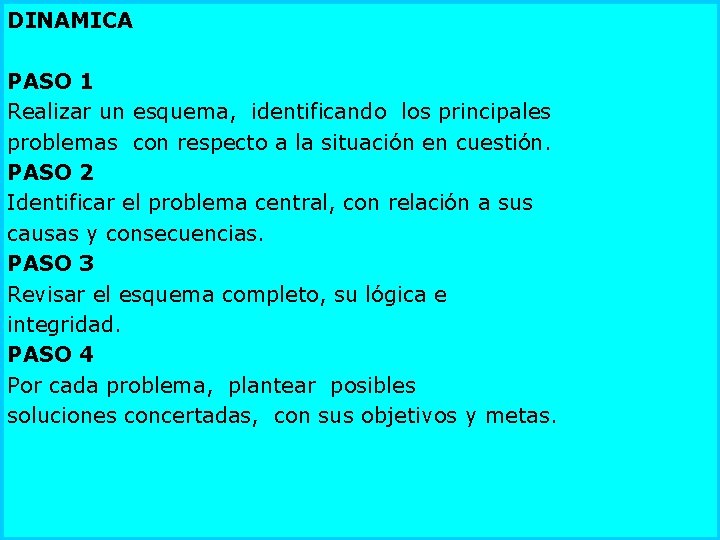 DINAMICA

PASO 1
Realizar un esquema, identificando los principales problemas con respecto a la situación en cuestión.
PASO 2
Identificar el problema central, con relación a sus causas y consecuencias.
PASO 3
Revisar el esquema completo, su lógica e integridad.
PASO 4
Por cada problema, plantear posibles soluciones concertadas, con sus objetivos y metas.